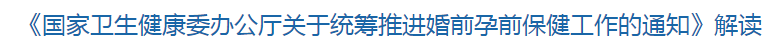 《国家卫生健康委办公厅关于统筹推进婚前孕前保健工作的通知》解读